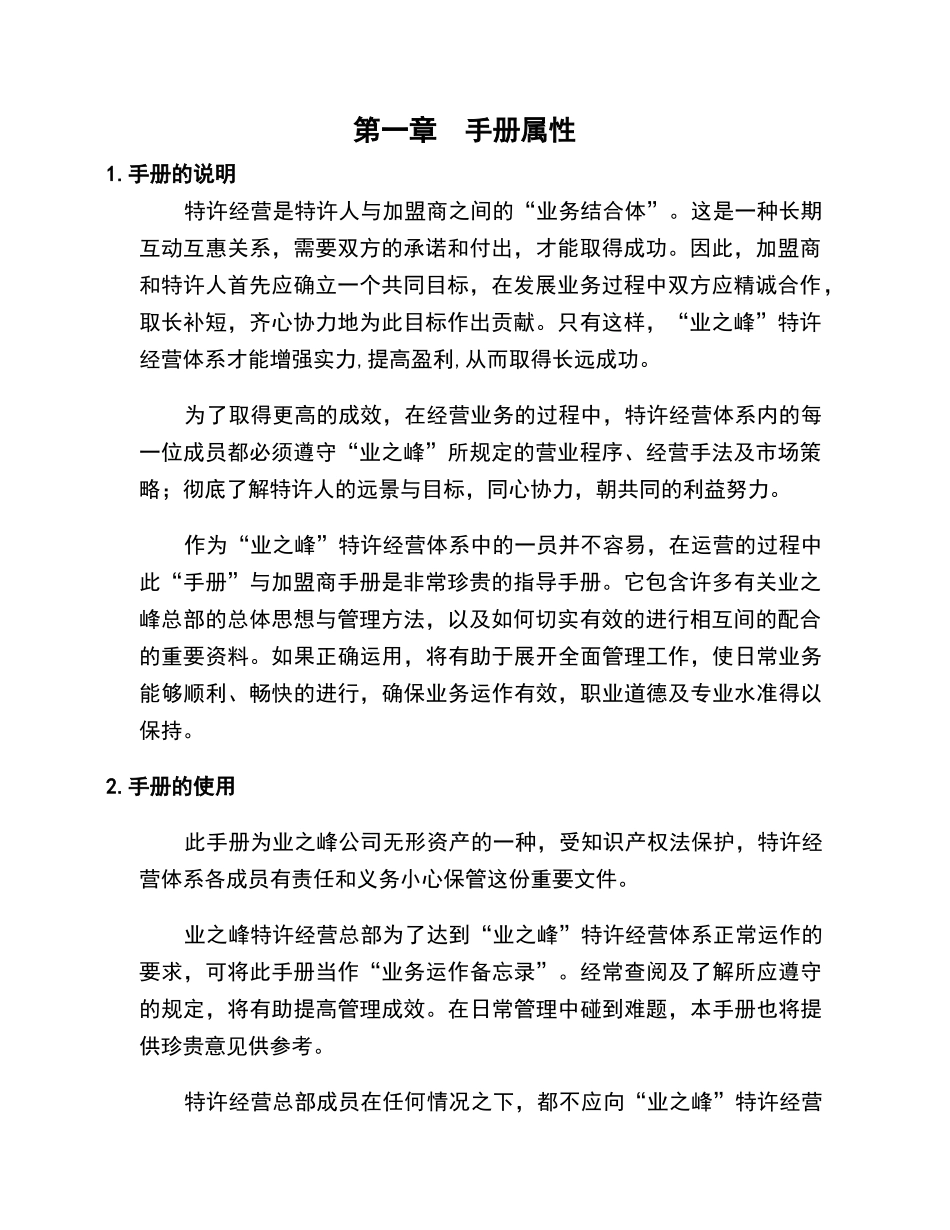 第一章　手册属性

1. 手册的说明

特许经营是特许人与加盟商之间的“业务结合体”。这是一种长期互动互惠关系，需要双方的承诺和付出，才能取得成功。因此，加盟商和特许人首先应确立一个共同目标，在发展业务过程中双方应精诚合作，取长补短，齐心协力地为此目标作出贡献。只有这样，“业之峰”特许经营体系才能增强实力,提高盈利,从而取得长远成功。

为了取得更高的成效，在经营业务的过程中，特许经营体系内的每一位成员都必须遵守“业之峰”所规定的营业程序、经营手法及市场策略；彻底了解特许人的远景与目标，同心协力，朝共同的利益努力。

作为“业之峰”特许经营体系中的一员并不容易，在运营的过程中此“手册”与加盟商手册是非常珍贵的指导手册。它包含许多有关业之峰总部的总体思想与管理方法，以及如何切实有效的进行相互间的配合的重要资料。如果正确运用，将有助于展开全面管理工作，使日常业务能够顺利、畅快的进行，确保业务运作有效，职业道德及专业水准得以保持。

2. 手册的使用

此手册为业之峰公司无形资产的一种，受知识产权法保护，特许经营体系各成员有责任和义务小心保管这份重要文件。

业之峰特许经营总部为了达到“业之峰”特许经营体系正常运作的要求，可将此手册当作“业务运作备忘录”。经常查阅及了解所应遵守的规定，将有助提高管理成效。在日常管理中碰到难题，本手册也将提供珍贵意见供参考。

特许经营总部成员在任何情况之下，都不应向“业之峰”特许经营